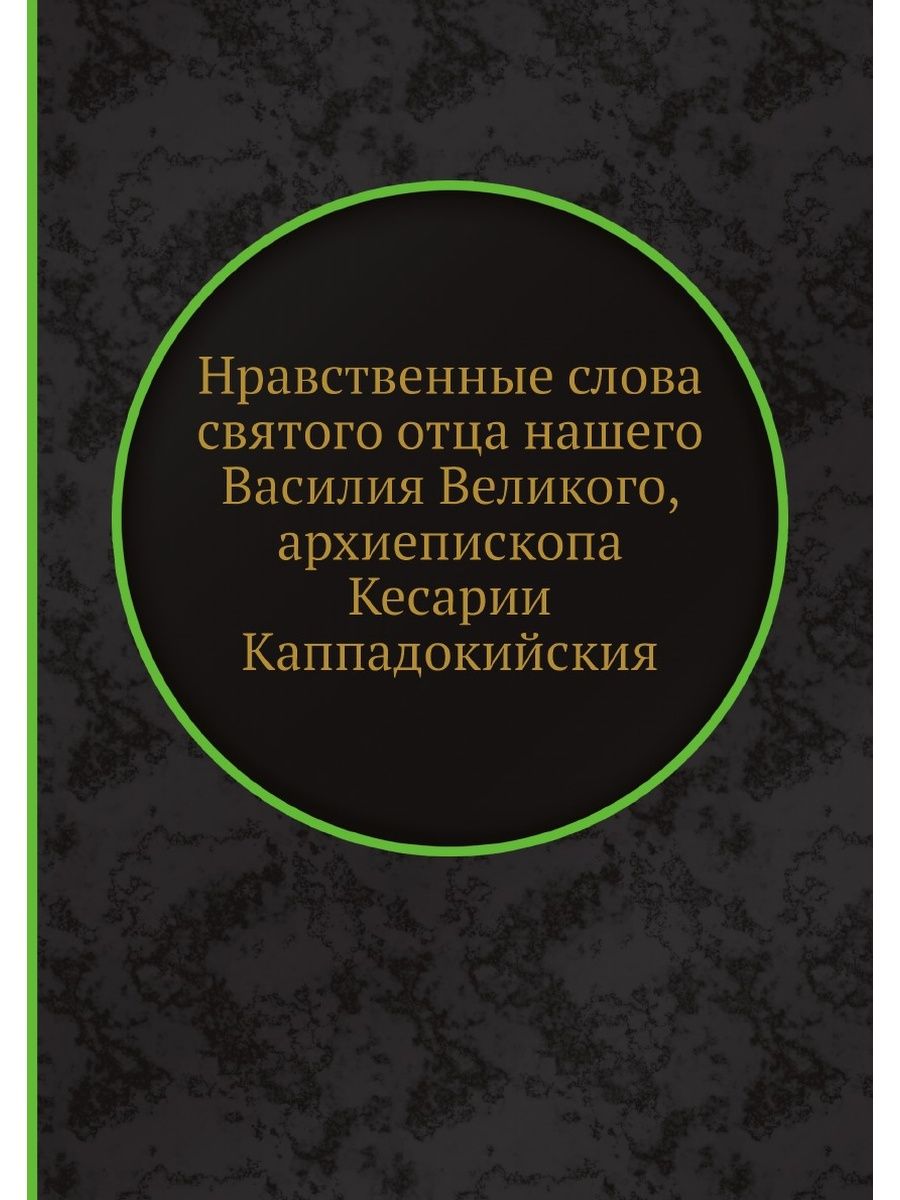 Нравственные слова святого отца нашего Василия Великого, архиепископа Кесарии Каппадокийския